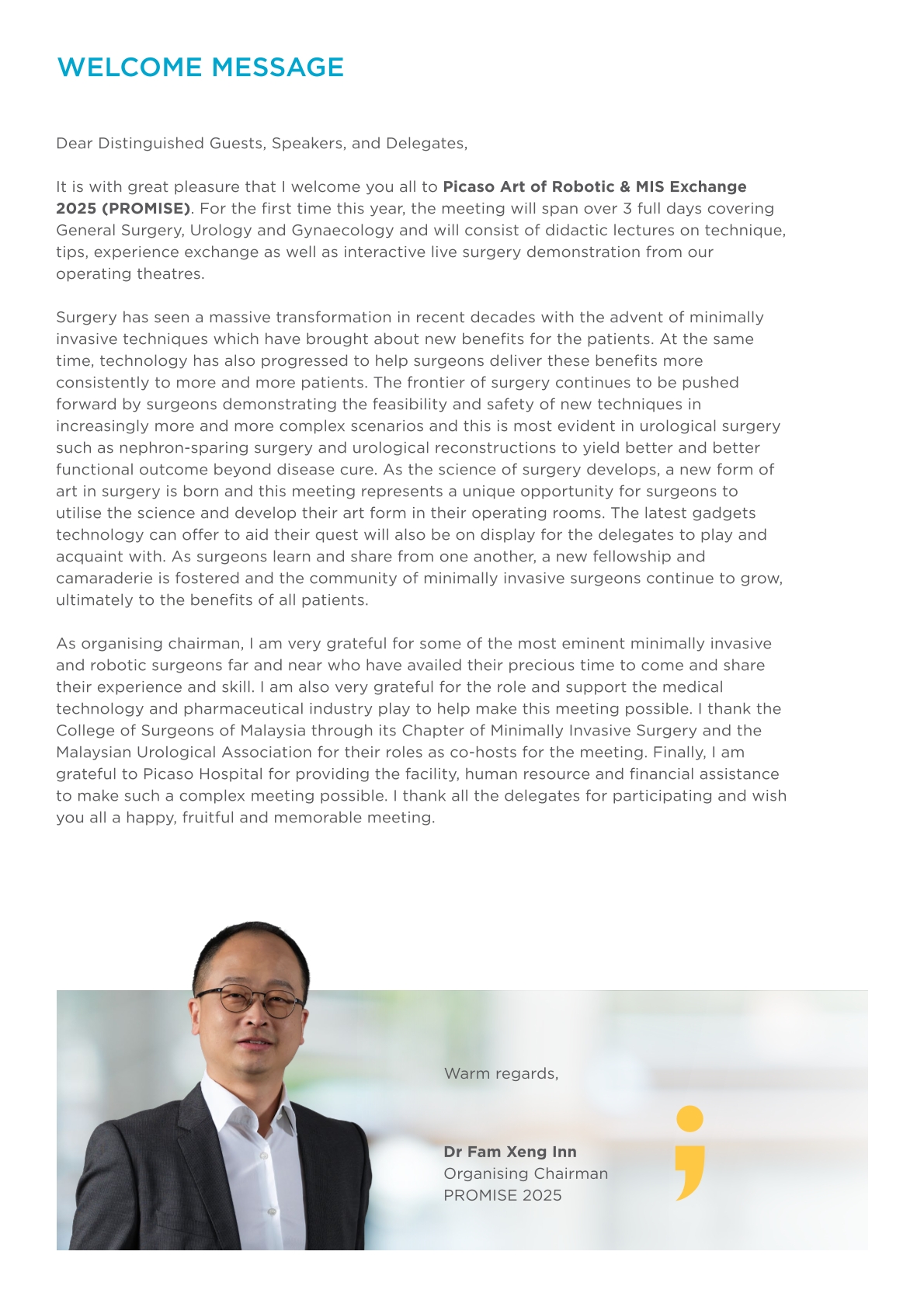 WELCOME MESSAGE

Dear Distinguished Guests, Speakers, and Delegates,

It is with great pleasure that I welcome you all to Picaso Art of Robotic & MIS Exchange 2025 (PROMISE). For the first time this year, the meeting will span over 3 full days covering General Surgery, Urology and Gynaecology and will consist of didactic lectures on technique, tips, experience exchange as well as interactive live surgery demonstration from our operating theatres.

Surgery has seen a massive transformation in recent decades with the advent of minimally invasive techniques which have brought about new benefits for the patients. At the same time, technology has also progressed to help surgeons deliver these benefits more consistently to more and more patients. The frontier of surgery continues to be pushed forward by surgeons demonstrating the feasibility and safety of new techniques in increasingly more and more complex scenarios and this is most evident in urological surgery such as nephron-sparing surgery and urological reconstructions to yield better and better functional outcome beyond disease cure. As the science of surgery develops, a new form of art in surgery is born and this meeting represents a unique opportunity for surgeons to utilise the science and develop their art form in their operating rooms. The latest gadgets technology can offer to aid their quest will also be on display for the delegates to play and acquaint with. As surgeons learn and share from one another, a new fellowship and camaraderie is fostered and the community of minimally invasive surgeons continue to grow, ultimately to the benefits of all patients.

As organising chairman, I am very grateful for some of the most eminent minimally invasive and robotic surgeons far and near who have availed their precious time to come and share their experience and skill. I am also very grateful for the role and support the medical technology and pharmaceutical industry play to help make this meeting possible. I thank the College of Surgeons of Malaysia through its Chapter of Minimally Invasive Surgery and the Malaysian Urological Association for their roles as co-hosts for the meeting. Finally, I am grateful to Picaso Hospital for providing the facility, human resource and financial assistance to make such a complex meeting possible. I thank all the delegates for participating and wish you all a happy, fruitful and memorable meeting.

Warm regards,

Dr Fam Xeng Inn
Organising Chairman
PROMISE 2025